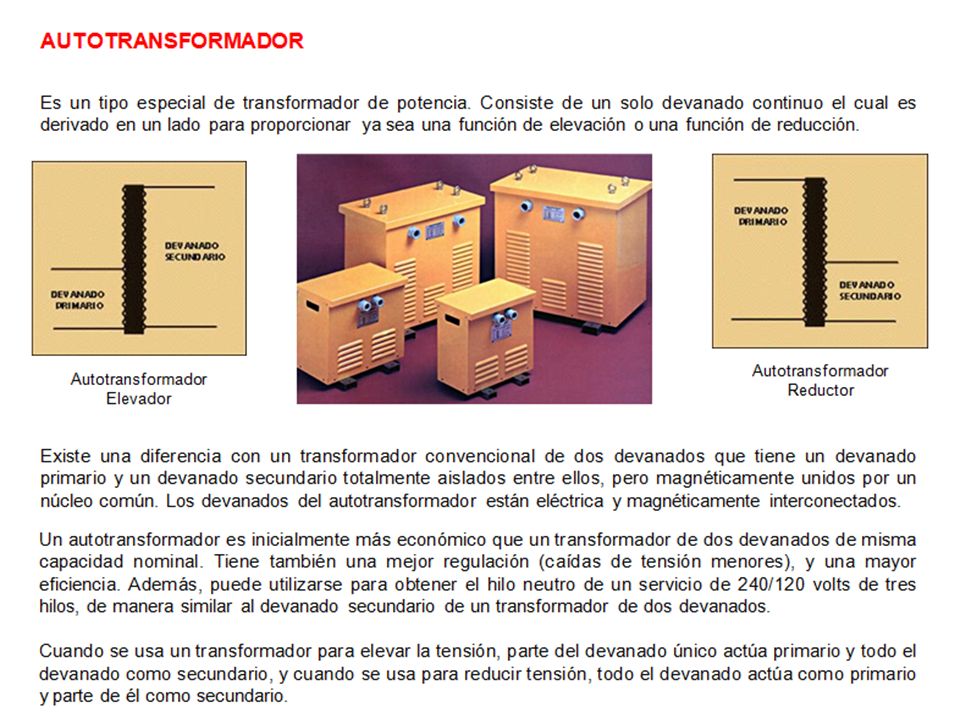 AUTOTRANSFORMADOR

Es un tipo especial de transformador de potencia. Consiste de un solo devanado continuo el cual es derivado en un lado para proporcionar ya sea una función de elevación o una función de reducción.

DEVANADO SECUNDARIO

DEVANADO PRIMARIO

Autotransformador Elevador

DEVANADO PRIMARIO

DEVANADO SECUNDARIO

Autotransformador Reductor

Existe una diferencia con un transformador convencional de dos devanados que tiene un devanado primario y un devanado secundario totalmente aislados entre ellos, pero magnéticamente unidos por un núcleo común. Los devanados del autotransformador están eléctrica y magnéticamente interconectados.

Un autotransformador es inicialmente más económico que un transformador de dos devanados de misma capacidad nominal. Tiene también una mejor regulación (caídas de tensión menores), y una mayor eficiencia. Además, puede utilizarse para obtener el hilo neutro de un servicio de 240/120 volts de tres hilos, de manera similar al devanado secundario de un transformador de dos devanados.

Cuando se usa un transformador para elevar la tensión, parte del devanado único actúa primario y todo el devanado como secundario, y cuando se usa para reducir tensión, todo el devanado actúa como primario y parte de él como secundario.